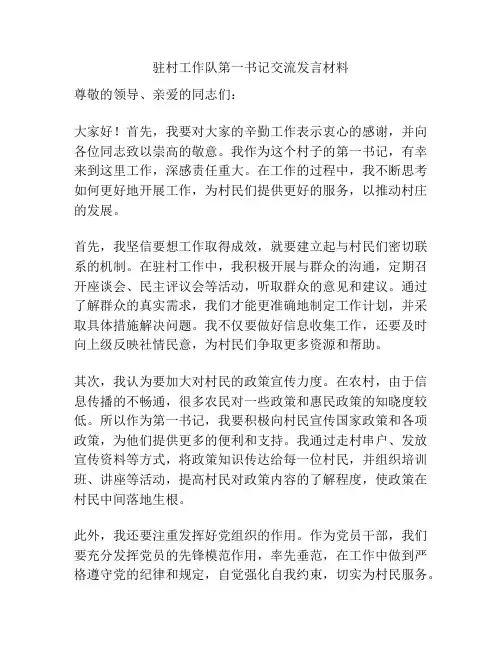 驻村工作队第一书记交流发言材料

尊敬的领导、亲爱的同志们：

大家好！首先，我要对大家的辛勤工作表示衷心的感谢，并向各位同志致以崇高的敬意。我作为这个村子的第一书记，有幸来到这里工作，深感责任重大。在工作的过程中，我不断思考如何更好地开展工作，为村民们提供更好的服务，以推动村庄的发展。

首先，我坚信要想工作取得成效，就要建立起与村民们密切联系的机制。在驻村工作中，我积极开展与群众的沟通，定期召开座谈会、民主评议会等活动，听取群众的意见和建议。通过了解群众的真实需求，我们才能更准确地制定工作计划，并采取具体措施解决问题。我不仅要做好信息收集工作，还要及时向上级反映社情民意，为村民们争取更多资源和帮助。

其次，我认为要加大对村民的政策宣传力度。在农村，由于信息传播的不畅通，很多农民对一些政策和惠民政策的知晓度较低。所以作为第一书记，我要积极向村民宣传国家政策和各项政策，为他们提供更多的便利和支持。我通过走村串户、发放宣传资料等方式，将政策知识传达给每一位村民，并组织培训班、讲座等活动，提高村民对政策内容的了解程度，使政策在村民中间落地生根。

此外，我还要注重发挥好党组织的作用。作为党员干部，我们要充分发挥党员的先锋模范作用，率先垂范，在工作中做到严格遵守党的纪律和规定，自觉强化自我约束，切实为村民服务。